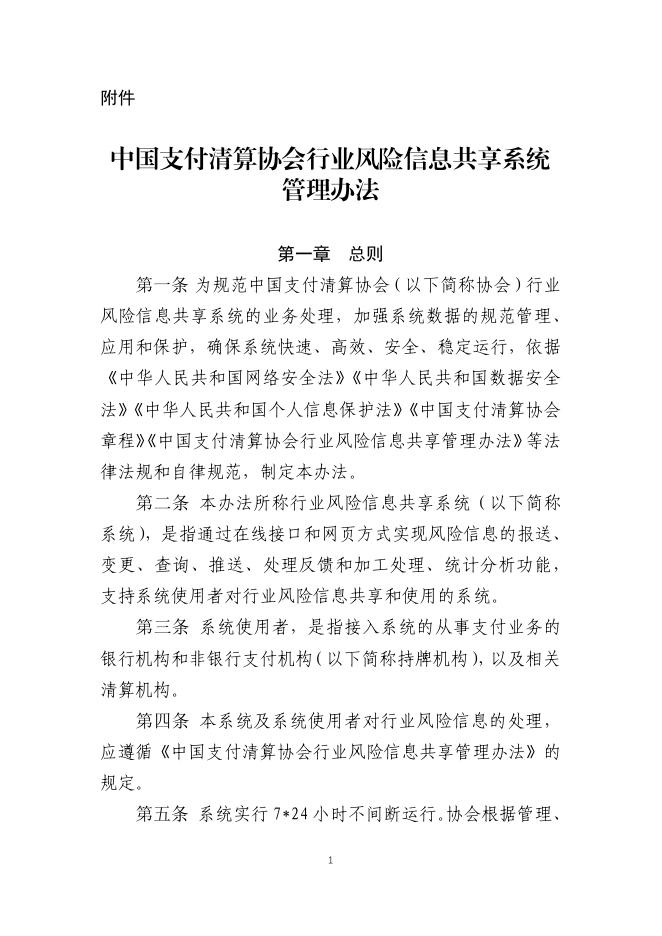 附件

中国支付清算协会行业风险信息共享系统管理办法

第一章　总则

第一条 为规范中国支付清算协会（以下简称协会）行业风险信息共享系统的业务处理，加强系统数据的规范管理、应用和保护，确保系统快速、高效、安全、稳定运行，依据《中华人民共和国网络安全法》《中华人民共和国数据安全法》《中华人民共和国个人信息保护法》《中国支付清算协会章程》《中国支付清算协会行业风险信息共享管理办法》等法律法规和自律规范，制定本办法。

第二条 本办法所称行业风险信息共享系统（以下简称系统），是指通过在线接口和网页方式实现风险信息的报送、变更、查询、推送、处理反馈和加工处理、统计分析功能，支持系统使用者对行业风险信息共享和使用的系统。

第三条 系统使用者，是指接入系统的从事支付业务的银行机构和非银行支付机构（以下简称持牌机构），以及相关清算机构。

第四条 本系统及系统使用者对行业风险信息的处理，应遵循《中国支付清算协会行业风险信息共享管理办法》的规定。

第五条 系统实行 7*24 小时不间断运行。协会根据管理、

1